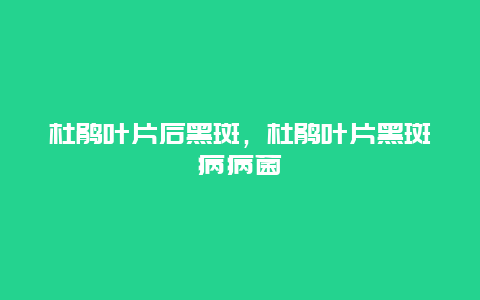 杜鹃叶片后黑斑，杜鹃叶片黑斑病病菌